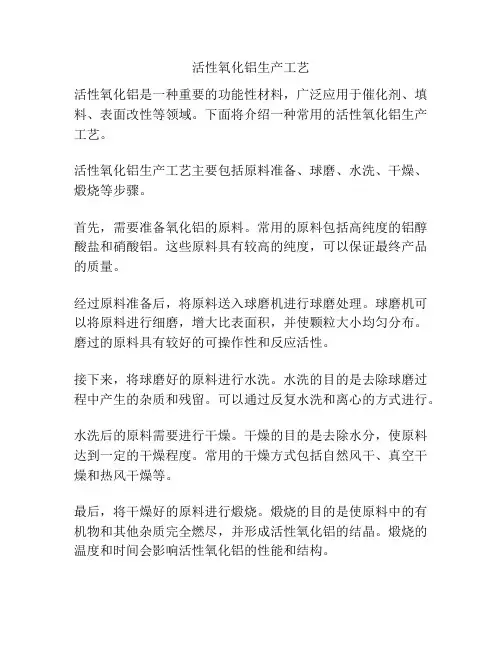 活性氧化铝生产工艺

活性氧化铝是一种重要的功能性材料，广泛应用于催化剂、填料、表面改性等领域。下面将介绍一种常用的活性氧化铝生产工艺。

活性氧化铝生产工艺主要包括原料准备、球磨、水洗、干燥、煅烧等步骤。

首先，需要准备氧化铝的原料。常用的原料包括高纯度的铝醇酸盐和硝酸铝。这些原料具有较高的纯度，可以保证最终产品的质量。

经过原料准备后，将原料送入球磨机进行球磨处理。球磨机可以将原料进行细磨，增大比表面积，并使颗粒大小均匀分布。磨过的原料具有较好的可操作性和反应活性。

接下来，将球磨好的原料进行水洗。水洗的目的是去除球磨过程中产生的杂质和残留。可以通过反复水洗和离心的方式进行。

水洗后的原料需要进行干燥。干燥的目的是去除水分，使原料达到一定的干燥程度。常用的干燥方式包括自然风干、真空干燥和热风干燥等。

最后，将干燥好的原料进行煅烧。煅烧的目的是使原料中的有机物和其他杂质完全燃尽，并形成活性氧化铝的结晶。煅烧的温度和时间会影响活性氧化铝的性能和结构。